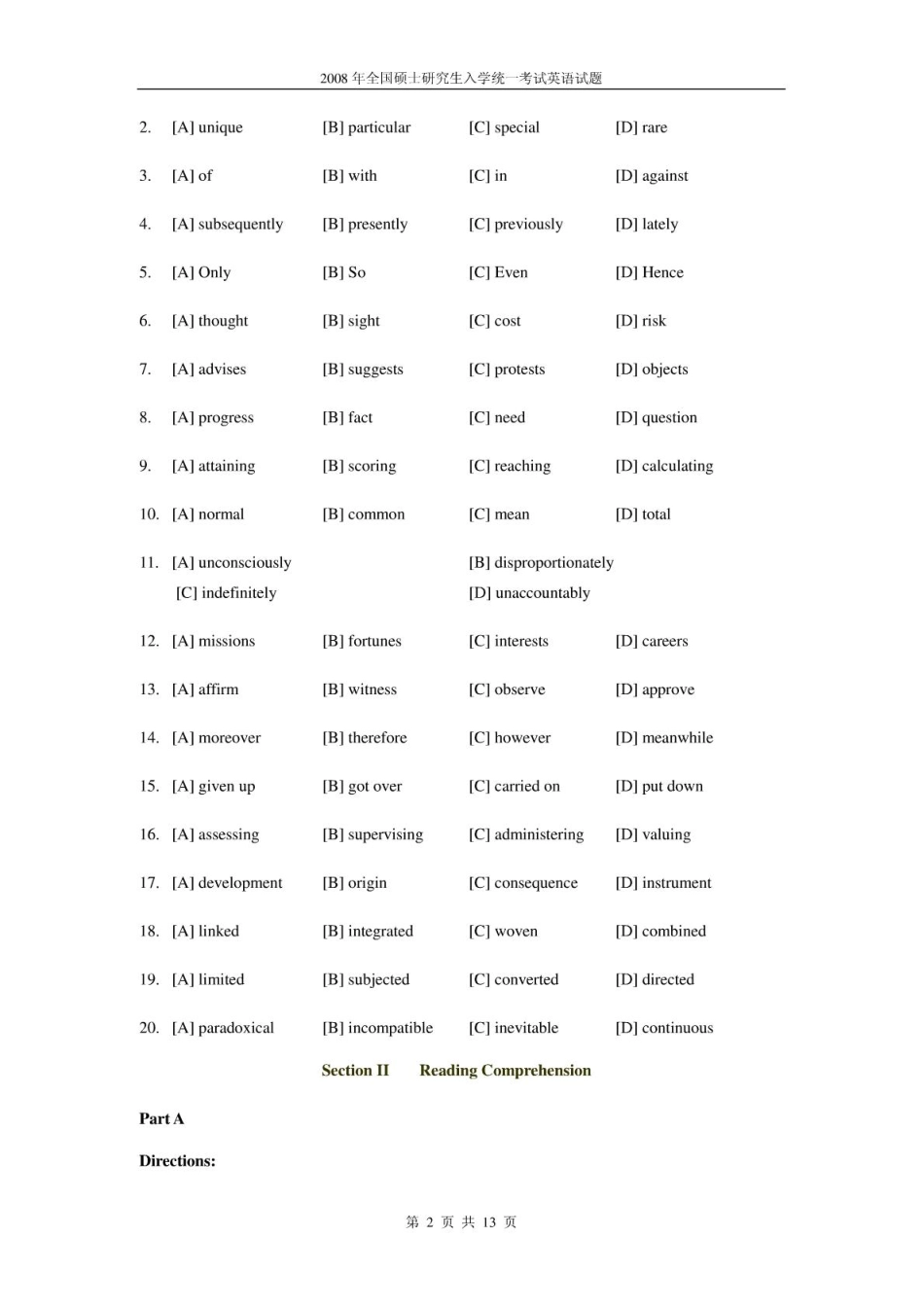 2008 年全国硕士研究生入学统一考试英语试题

2. [A] unique [B] particular [C] special [D] rare

3. [A] of [B] with [C] in [D] against

4. [A] subsequently [B] presently [C] previously [D] lately

5. [A] Only [B] So [C] Even [D] Hence

6. [A] thought [B] sight [C] cost [D] risk

7. [A] advises [B] suggests [C] protests [D] objects

8. [A] progress [B] fact [C] need [D] question

9. [A] attaining [B] scoring [C] reaching [D] calculating

10. [A] normal [B] common [C] mean [D] total

11. [A] unconsciously [B] disproportionately
[C] indefinitely [D] unaccountably

12. [A] missions [B] fortunes [C] interests [D] careers

13. [A] affirm [B] witness [C] observe [D] approve

14. [A] moreover [B] therefore [C] however [D] meanwhile

15. [A] given up [B] got over [C] carried on [D] put down

16. [A] assessing [B] supervising [C] administering [D] valuing

17. [A] development [B] origin [C] consequence [D] instrument

18. [A] linked [B] integrated [C] woven [D] combined

19. [A] limited [B] subjected [C] converted [D] directed

20. [A] paradoxical [B] incompatible [C] inevitable [D] continuous

Section II Reading Comprehension

Part A

Directions:

第 2 页 共 13 页